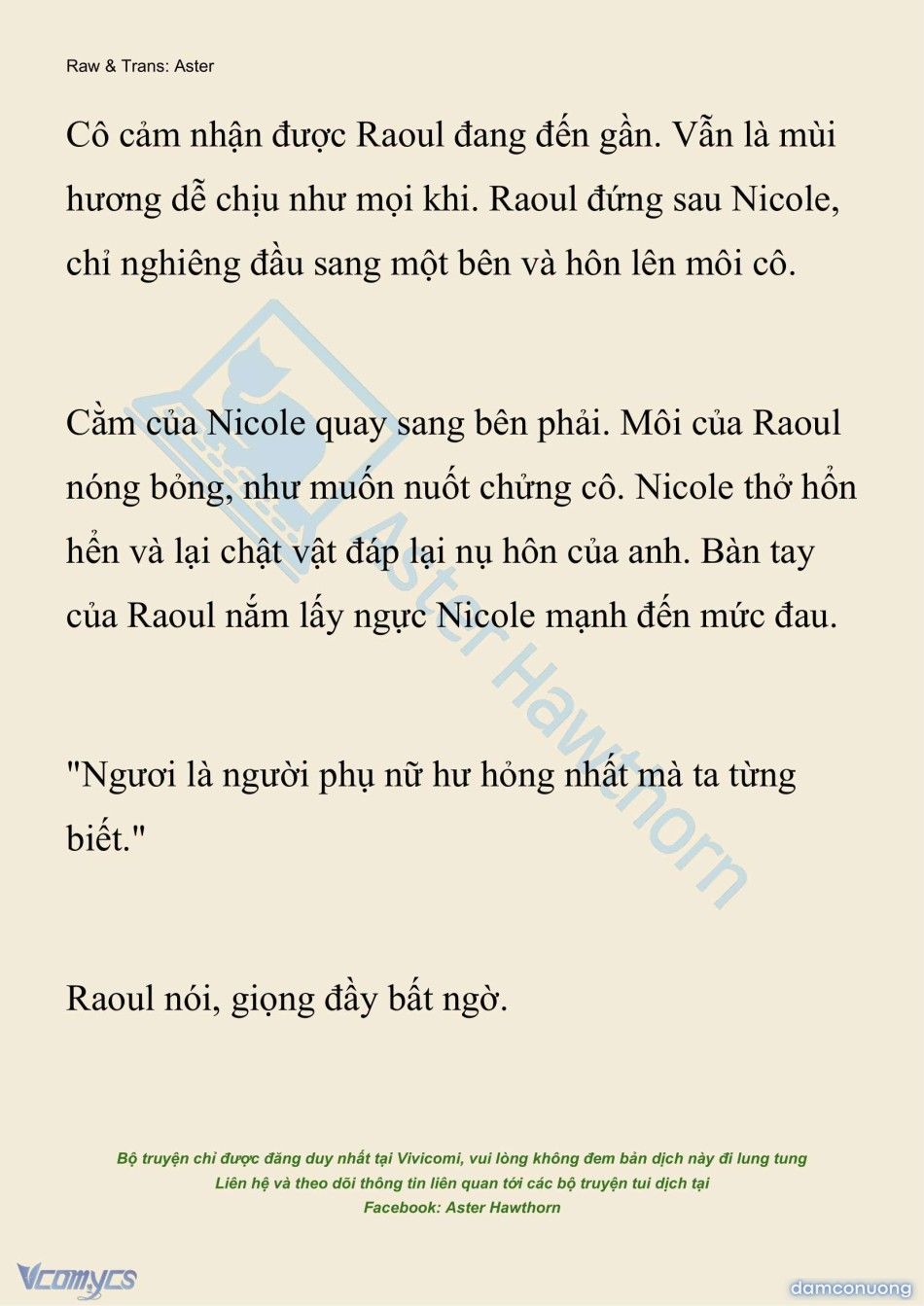 Raw & Trans: Aster

Cô cảm nhận được Raoul đang đến gần. Vẫn là mùi hương dễ chịu như mọi khi. Raoul đứng sau Nicole, chỉ nghiêng đầu sang một bên và hôn lên môi cô.

Cằm của Nicole quay sang bên phải. Môi của Raoul nóng bỏng, như muốn nuốt chửng cô. Nicole thở hổn hển và lại chật vật đáp lại nụ hôn của anh. Bàn tay của Raoul nắm lấy ngực Nicole mạnh đến mức đau.

"Ngươi là người phụ nữ hư hỏng nhất mà ta từng biết."

Raoul nói, giọng đầy bất ngờ.

Aster Hawthorn

Bộ truyện chỉ được đăng duy nhất tại Vivicomi, vui lòng không đem bản dịch này đi lung tung
Liên hệ và theo dõi thông tin liên quan tới các bộ truyện tui dịch tại
Facebook: Aster Hawthorn

Vcomycs

damconuong